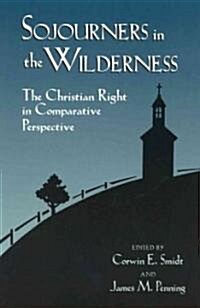 SOJOURNERS in the WILDERNESS

The Christian Right in Comparative Perspective

EDITED BY
Corwin E. Smidt
AND
James M. Penning